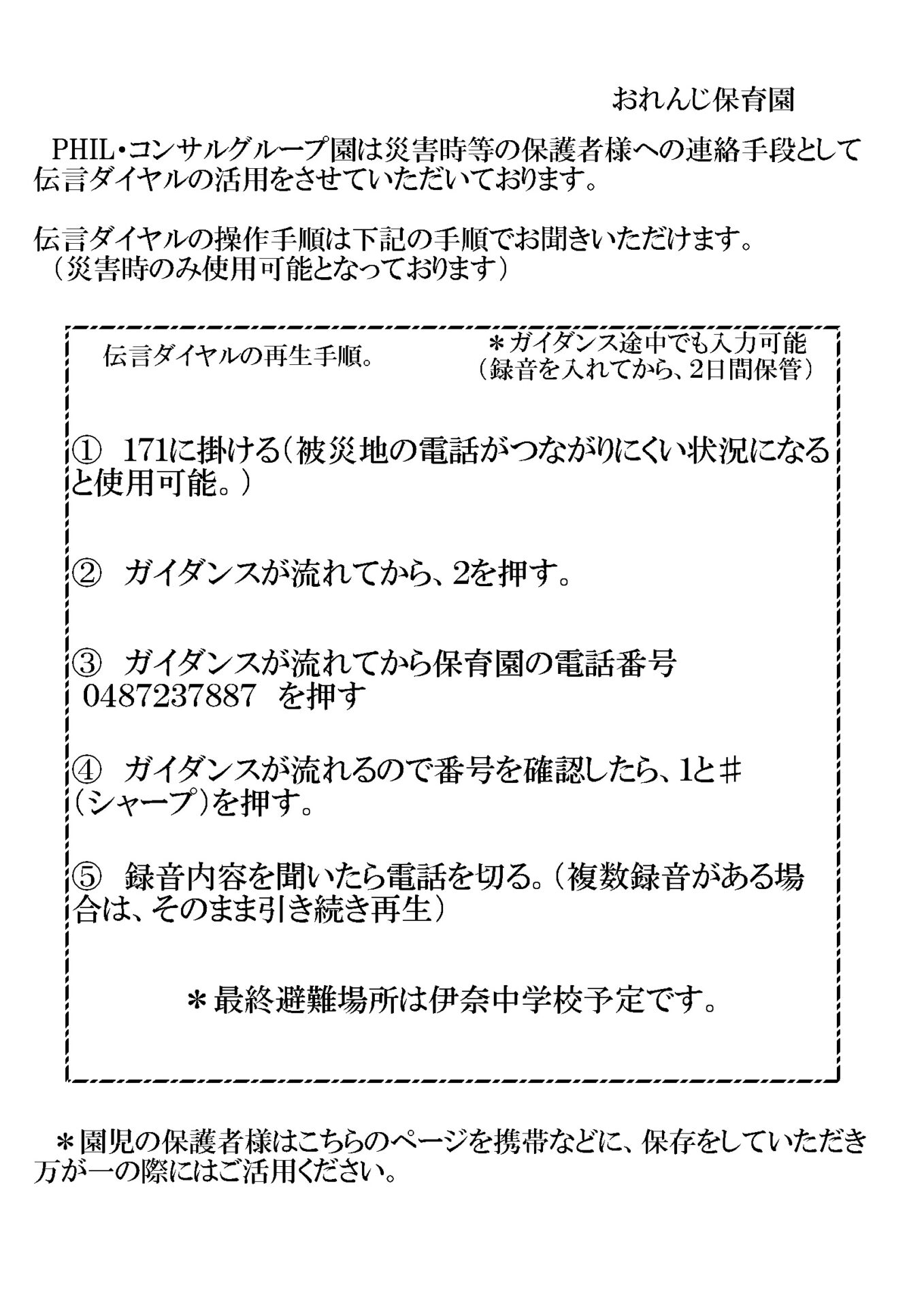 おれんじ保育園

PHIL・コンサルグループ園は災害時等の保護者様への連絡手段として伝言ダイヤルの活用をさせていただいております。

伝言ダイヤルの操作手順は下記の手順でお聞きいただけます。
（災害時のみ使用可能となっております）

伝言ダイヤルの再生手順。

＊ガイダンス途中でも入力可能
（録音を入れてから、2日間保管）

① 171に掛ける（被災地の電話がつながりにくい状況になると使用可能。）

② ガイダンスが流れてから、2を押す。

③ ガイダンスが流れてから保育園の電話番号
0487237887 を押す

④ ガイダンスが流れるので番号を確認したら、1と＃（シャープ）を押す。

⑤ 録音内容を聞いたら電話を切る。（複数録音がある場合は、そのまま引き続き再生）

＊最終避難場所は伊奈中学校予定です。

＊園児の保護者様はこちらのページを携帯などに、保存をしていただき万が一の際にはご活用ください。